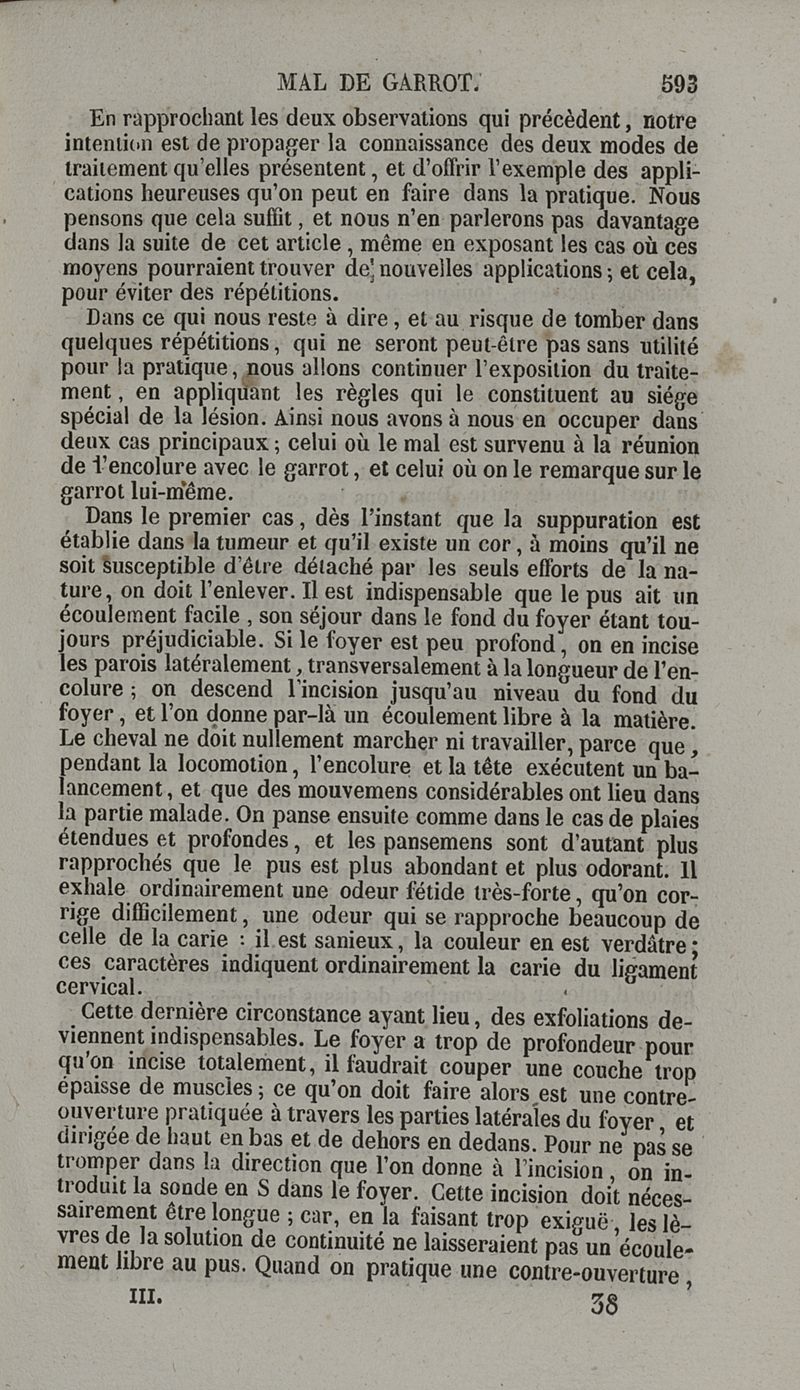 MAL DE GARROT. 593

En rapprochant les deux observations qui précèdent, notre intention est de propager la connaissance des deux modes de traitement qu'elles présentent, et d'offrir l'exemple des applications heureuses qu'on peut en faire dans la pratique. Nous pensons que cela suffit, et nous n'en parlerons pas davantage dans la suite de cet article, même en exposant les cas où ces moyens pourraient trouver de nouvelles applications; et cela, pour éviter des répétitions.

Dans ce qui nous reste à dire, et au risque de tomber dans quelques répétitions, qui ne seront peut-être pas sans utilité pour la pratique, nous allons continuer l'exposition du traitement, en appliquant les règles qui le constituent au siége spécial de la lésion. Ainsi nous avons à nous en occuper dans deux cas principaux; celui où le mal est survenu à la réunion de l'encolure avec le garrot, et celui où on le remarque sur le garrot lui-même.

Dans le premier cas, dès l'instant que la suppuration est établie dans la tumeur et qu'il existe un cor, à moins qu'il ne soit susceptible d'être détaché par les seuls efforts de la nature, on doit l'enlever. Il est indispensable que le pus ait un écoulement facile, son séjour dans le fond du foyer étant toujours préjudiciable. Si le foyer est peu profond, on en incise les parois latéralement, transversalement à la longueur de l'encolure; on descend l'incision jusqu'au niveau du fond du foyer, et l'on donne par-là un écoulement libre à la matière. Le cheval ne doit nullement marcher ni travailler, parce que, pendant la locomotion, l'encolure et la tête exécutent un balancement, et que des mouvemens considérables ont lieu dans la partie malade. On panse ensuite comme dans le cas de plaies étendues et profondes, et les pansemens sont d'autant plus rapprochés que le pus est plus abondant et plus odorant. Il exhale ordinairement une odeur fétide très-forte, qu'on corrige difficilement, une odeur qui se rapproche beaucoup de celle de la carie : il est sanieux, la couleur en est verdâtre; ces caractères indiquent ordinairement la carie du ligament cervical.

Cette dernière circonstance ayant lieu, des exfoliations deviennent indispensables. Le foyer a trop de profondeur pour qu'on incise totalement, il faudrait couper une couche trop épaisse de muscles; ce qu'on doit faire alors est une contre-ouverture pratiquée à travers les parties latérales du foyer, et dirigée de haut en bas et de dehors en dedans. Pour ne pas se tromper dans la direction que l'on donne à l'incision, on introduit la sonde en S dans le foyer. Cette incision doit nécessairement être longue; car, en la faisant trop exiguë, les lèvres de la solution de continuité ne laisseraient pas un écoulement libre au pus. Quand on pratique une contre-ouverture,

III. 38